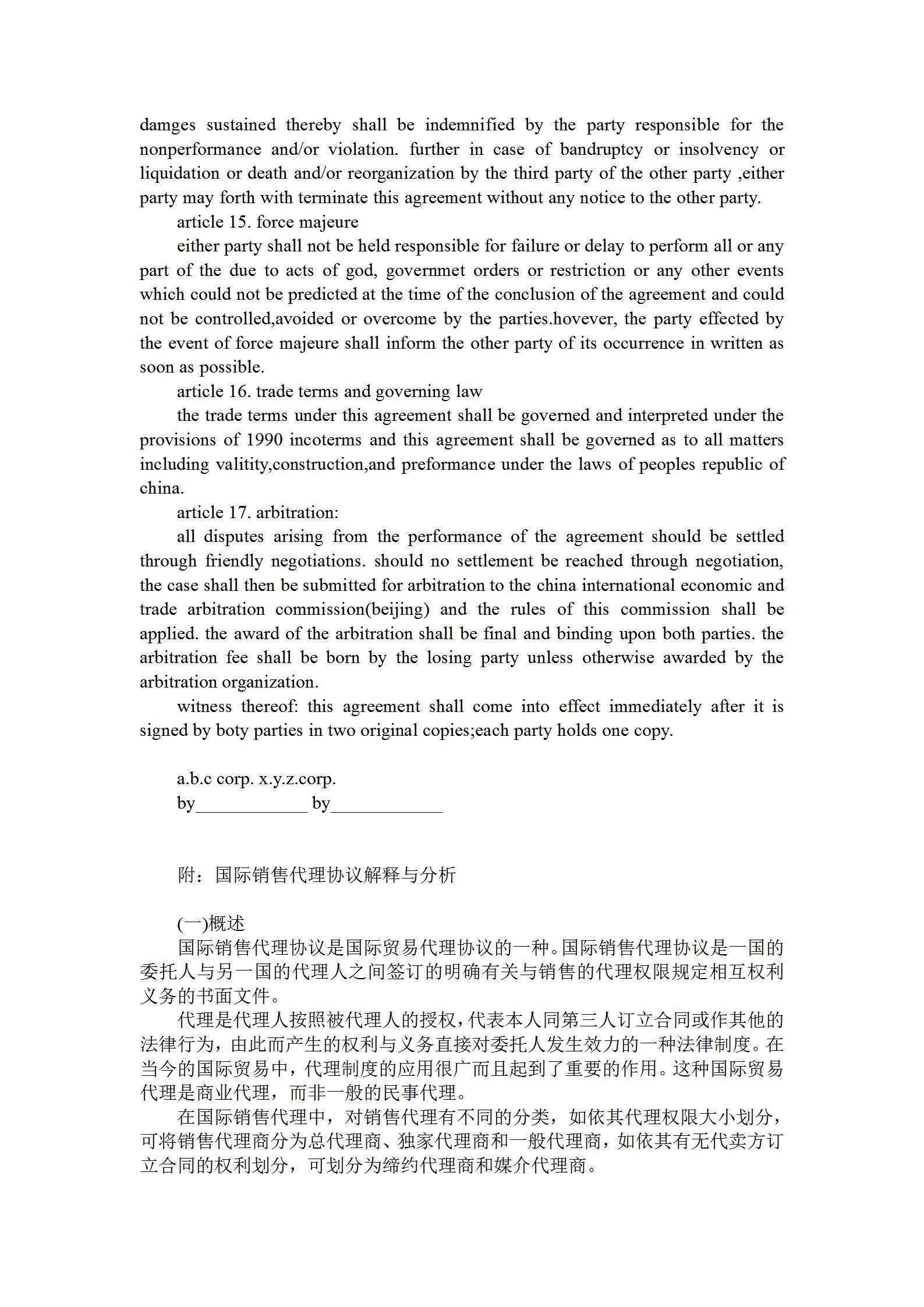 damges sustained thereby shall be indemnified by the party responsible for the nonperformance and/or violation. further in case of bandruptcy or insolvency or liquidation or death and/or reorganization by the third party of the other party ,either party may forth with terminate this agreement without any notice to the other party.

article 15. force majeure

either party shall not be held responsible for failure or delay to perform all or any part of the due to acts of god, governmet orders or restriction or any other events which could not be predicted at the time of the conclusion of the agreement and could not be controlled,avoided or overcome by the parties.hovever, the party effected by the event of force majeure shall inform the other party of its occurrence in written as soon as possible.

article 16. trade terms and governing law

the trade terms under this agreement shall be governed and interpreted under the provisions of 1990 incoterms and this agreement shall be governed as to all matters including valitity,construction,and preformance under the laws of peoples republic of china.

article 17. arbitration:

all disputes arising from the performance of the agreement should be settled through friendly negotiations. should no settlement be reached through negotiation, the case shall then be submitted for arbitration to the china international economic and trade arbitration commission(beijing) and the rules of this commission shall be applied. the award of the arbitration shall be final and binding upon both parties. the arbitration fee shall be born by the losing party unless otherwise awarded by the arbitration organization.

witness thereof: this agreement shall come into effect immediately after it is signed by boty parties in two original copies;each party holds one copy.

a.b.c corp. x.y.z.corp.
by____________ by____________

附：国际销售代理协议解释与分析

(一)概述

国际销售代理协议是国际贸易代理协议的一种。国际销售代理协议是一国的委托人与另一国的代理人之间签订的明确有关与销售的代理权限规定相互权利义务的书面文件。

代理是代理人按照被代理人的授权，代表本人同第三人订立合同或作其他的法律行为，由此而产生的权利与义务直接对委托人发生效力的一种法律制度。在当今的国际贸易中，代理制度的应用很广而且起到了重要的作用。这种国际贸易代理是商业代理，而非一般的民事代理。

在国际销售代理中，对销售代理有不同的分类，如依其代理权限大小划分，可将销售代理商分为总代理商、独家代理商和一般代理商，如依其有无代卖方订立合同的权利划分，可划分为缔约代理商和媒介代理商。